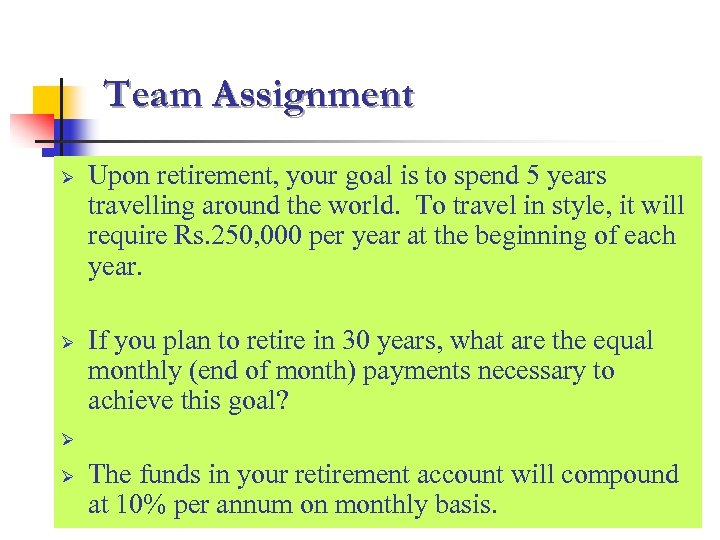 Team Assignment

➢ Upon retirement, your goal is to spend 5 years travelling around the world. To travel in style, it will require Rs.250,000 per year at the beginning of each year.

➢ If you plan to retire in 30 years, what are the equal monthly (end of month) payments necessary to achieve this goal?

➢

➢ The funds in your retirement account will compound at 10% per annum on monthly basis.